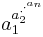 $a_1^{a_2^{\cdot^{\cdot^{a_n}}}}$